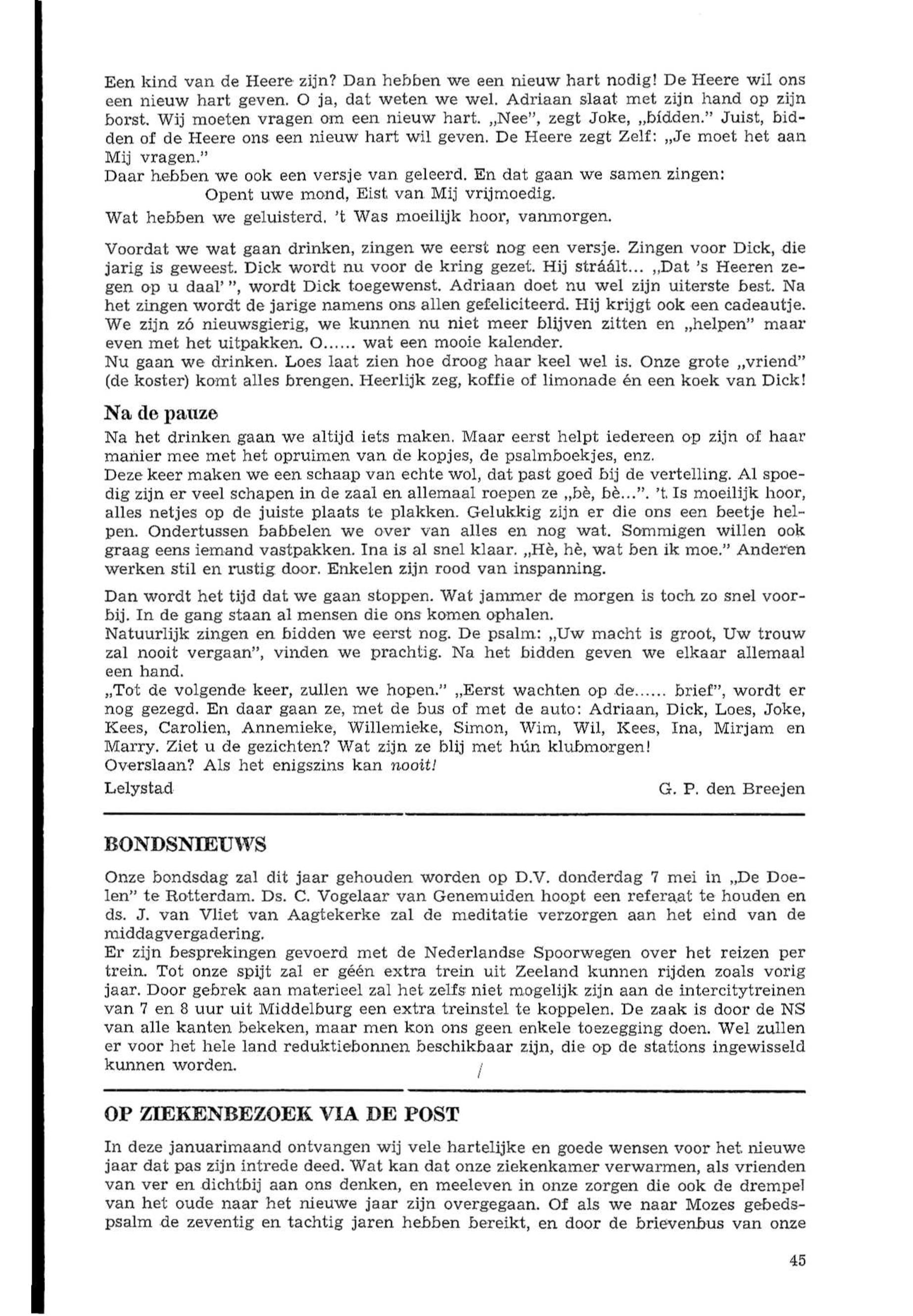 Een kind van de Heere zijn? Dan hebben we een nieuw hart nodig! De Heere wil ons een nieuw hart geven. O ja, dat weten we wel. Adriaan slaat met zijn hand op zijn borst. Wij moeten vragen om een nieuw hart. „Nee", zegt Joke, „bidden." Juist, bidden of de Heere ons een nieuw hart wil geven. De Heere zegt Zelf: „Je moet het aan Mij vragen."
Daar hebben we ook een versje van geleerd. En dat gaan we samen zingen:
Opent uwe mond, Eist van Mij vrijmoedig.
Wat hebben we geluisterd. 't Was moeilijk hoor, vanmorgen.

Voordat we wat gaan drinken, zingen we eerst nog een versje. Zingen voor Dick, die jarig is geweest. Dick wordt nu voor de kring gezet. Hij stráált... „Dat 's Heeren zegen op u daal' ", wordt Dick toegewenst. Adriaan doet nu wel zijn uiterste best. Na het zingen wordt de jarige namens ons allen gefeliciteerd. Hij krijgt ook een cadeautje. We zijn zó nieuwsgierig, we kunnen nu niet meer blijven zitten en „helpen" maar even met het uitpakken. O...... wat een mooie kalender.
Nu gaan we drinken. Loes laat zien hoe droog haar keel wel is. Onze grote „vriend" (de koster) komt alles brengen. Heerlijk zeg, koffie of limonade én een koek van Dick!

Na de pauze
Na het drinken gaan we altijd iets maken. Maar eerst helpt iedereen op zijn of haar manier mee met het opruimen van de kopjes, de psalmboekjes, enz.
Deze keer maken we een schaap van echte wol, dat past goed bij de vertelling. Al spoedig zijn er veel schapen in de zaal en allemaal roepen ze „bè, bè...". 't Is moeilijk hoor, alles netjes op de juiste plaats te plakken. Gelukkig zijn er die ons een beetje helpen. Ondertussen babbelen we over van alles en nog wat. Sommigen willen ook graag eens iemand vastpakken. Ina is al snel klaar. „Hè, hè, wat ben ik moe." Anderen werken stil en rustig door. Enkelen zijn rood van inspanning.

Dan wordt het tijd dat we gaan stoppen. Wat jammer de morgen is toch zo snel voorbij. In de gang staan al mensen die ons komen ophalen.
Natuurlijk zingen en bidden we eerst nog. De psalm: „Uw macht is groot, Uw trouw zal nooit vergaan", vinden we prachtig. Na het bidden geven we elkaar allemaal een hand.
„Tot de volgende keer, zullen we hopen." „Eerst wachten op de...... brief", wordt er nog gezegd. En daar gaan ze, met de bus of met de auto: Adriaan, Dick, Loes, Joke, Kees, Carolien, Annemieke, Willemieke, Simon, Wim, Wil, Kees, Ina, Mirjam en Marry. Ziet u de gezichten? Wat zijn ze blij met hún klubmorgen!
Overslaan? Als het enigszins kan nooit!
Lelystad G. P. den Breejen

BONDSNIEUWS

Onze bondsdag zal dit jaar gehouden worden op D.V. donderdag 7 mei in „De Doelen" te Rotterdam. Ds. C. Vogelaar van Genemuiden hoopt een referaat te houden en ds. J. van Vliet van Aagtekerke zal de meditatie verzorgen aan het eind van de middagvergadering.
Er zijn besprekingen gevoerd met de Nederlandse Spoorwegen over het reizen per trein. Tot onze spijt zal er géén extra trein uit Zeeland kunnen rijden zoals vorig jaar. Door gebrek aan materieel zal het zelfs niet mogelijk zijn aan de intercitytreinen van 7 en 8 uur uit Middelburg een extra treinstel te koppelen. De zaak is door de NS van alle kanten bekeken, maar men kon ons geen enkele toezegging doen. Wel zullen er voor het hele land reduktiebonnen beschikbaar zijn, die op de stations ingewisseld kunnen worden.

OP ZIEKENBEZOEK VIA DE POST

In deze januarimaand ontvangen wij vele hartelijke en goede wensen voor het nieuwe jaar dat pas zijn intrede deed. Wat kan dat onze ziekenkamer verwarmen, als vrienden van ver en dichtbij aan ons denken, en meeleven in onze zorgen die ook de drempel van het oude naar het nieuwe jaar zijn overgegaan. Of als we naar Mozes gebedspsalm de zeventig en tachtig jaren hebben bereikt, en door de brievenbus van onze

45